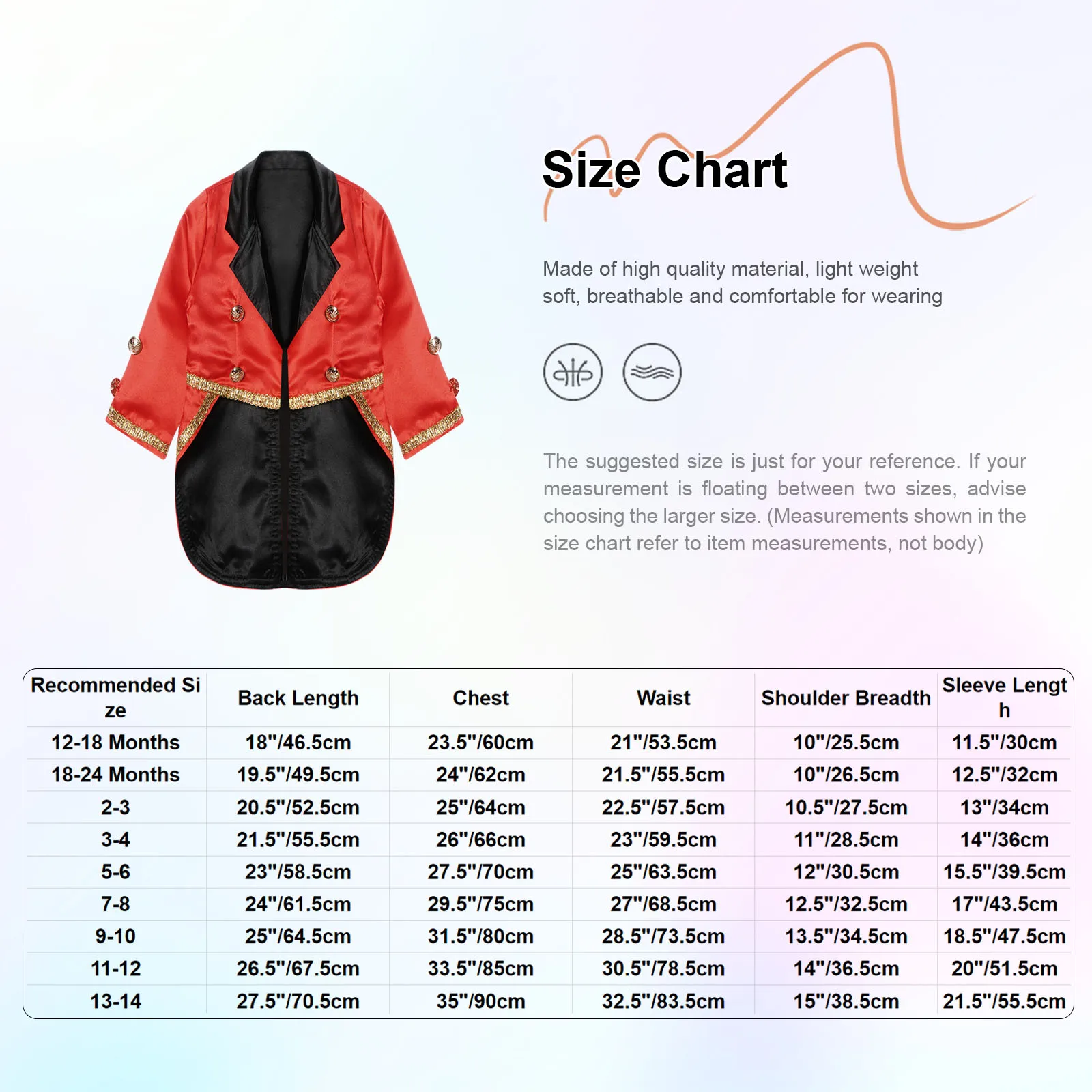 Size Chart

Made of high quality material, light weight soft, breathable and comfortable for wearing

The suggested size is just for your reference. If your measurement is floating between two sizes, advise choosing the larger size. (Measurements shown in the size chart refer to item measurements, not body)

| Recommended Size | Back Length | Chest | Waist | Shoulder Breadth | Sleeve Length |
|---|---|---|---|---|---|
| 12-18 Months | 18"/46.5cm | 23.5"/60cm | 21"/53.5cm | 10"/25.5cm | 11.5"/30cm |
| 18-24 Months | 19.5"/49.5cm | 24"/62cm | 21.5"/55.5cm | 10"/26.5cm | 12.5"/32cm |
| 2-3 | 20.5"/52.5cm | 25"/64cm | 22.5"/57.5cm | 10.5"/27.5cm | 13"/34cm |
| 3-4 | 21.5"/55.5cm | 26"/66cm | 23"/59.5cm | 11"/28.5cm | 14"/36cm |
| 5-6 | 23"/58.5cm | 27.5"/70cm | 25"/63.5cm | 12"/30.5cm | 15.5"/39.5cm |
| 7-8 | 24"/61.5cm | 29.5"/75cm | 27"/68.5cm | 12.5"/32.5cm | 17"/43.5cm |
| 9-10 | 25"/64.5cm | 31.5"/80cm | 28.5"/73.5cm | 13.5"/34.5cm | 18.5"/47.5cm |
| 11-12 | 26.5"/67.5cm | 33.5"/85cm | 30.5"/78.5cm | 14"/36.5cm | 20"/51.5cm |
| 13-14 | 27.5"/70.5cm | 35"/90cm | 32.5"/83.5cm | 15"/38.5cm | 21.5"/55.5cm |